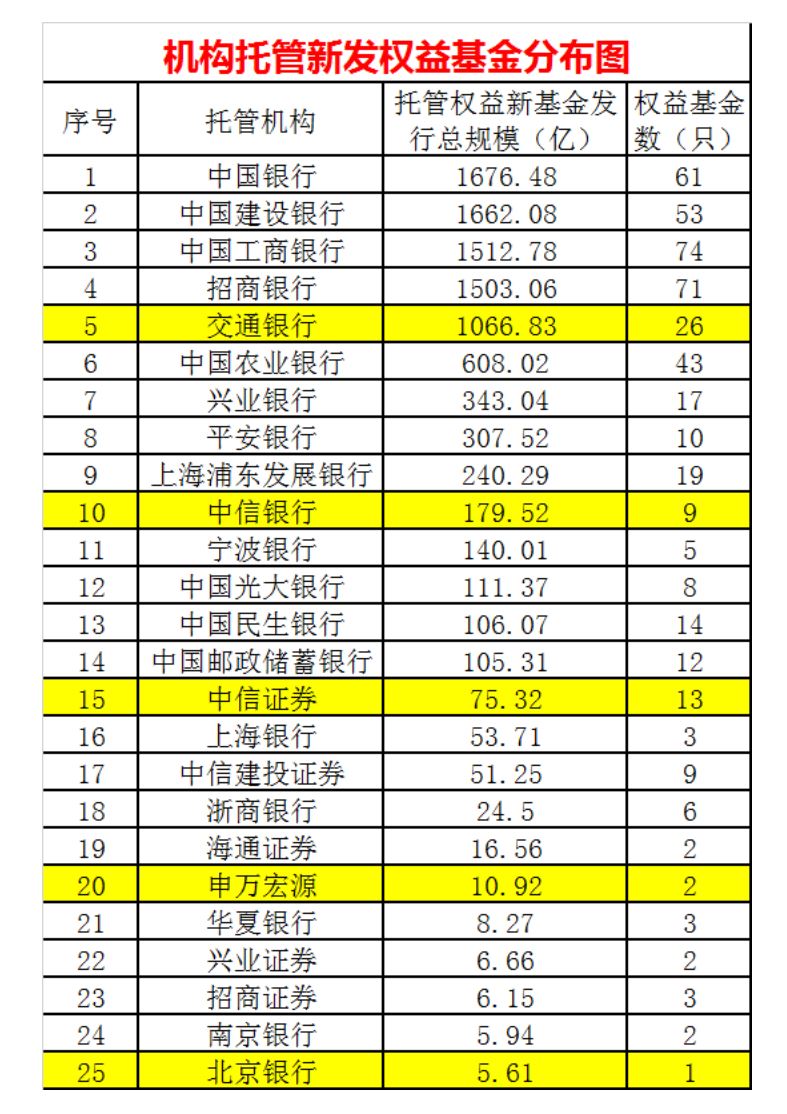 机构托管新发权益基金分布图

| 序号 | 托管机构 | 托管权益新基金发行总规模（亿） | 权益基金数（只） |
|---|---|---|---|
| 1 | 中国银行 | 1676.48 | 61 |
| 2 | 中国建设银行 | 1662.08 | 53 |
| 3 | 中国工商银行 | 1512.78 | 74 |
| 4 | 招商银行 | 1503.06 | 71 |
| 5 | 交通银行 | 1066.83 | 26 |
| 6 | 中国农业银行 | 608.02 | 43 |
| 7 | 兴业银行 | 343.04 | 17 |
| 8 | 平安银行 | 307.52 | 10 |
| 9 | 上海浦东发展银行 | 240.29 | 19 |
| 10 | 中信银行 | 179.52 | 9 |
| 11 | 宁波银行 | 140.01 | 5 |
| 12 | 中国光大银行 | 111.37 | 8 |
| 13 | 中国民生银行 | 106.07 | 14 |
| 14 | 中国邮政储蓄银行 | 105.31 | 12 |
| 15 | 中信证券 | 75.32 | 13 |
| 16 | 上海银行 | 53.71 | 3 |
| 17 | 中信建投证券 | 51.25 | 9 |
| 18 | 浙商银行 | 24.5 | 6 |
| 19 | 海通证券 | 16.56 | 2 |
| 20 | 申万宏源 | 10.92 | 2 |
| 21 | 华夏银行 | 8.27 | 3 |
| 22 | 兴业证券 | 6.66 | 2 |
| 23 | 招商证券 | 6.15 | 3 |
| 24 | 南京银行 | 5.94 | 2 |
| 25 | 北京银行 | 5.61 | 1 |